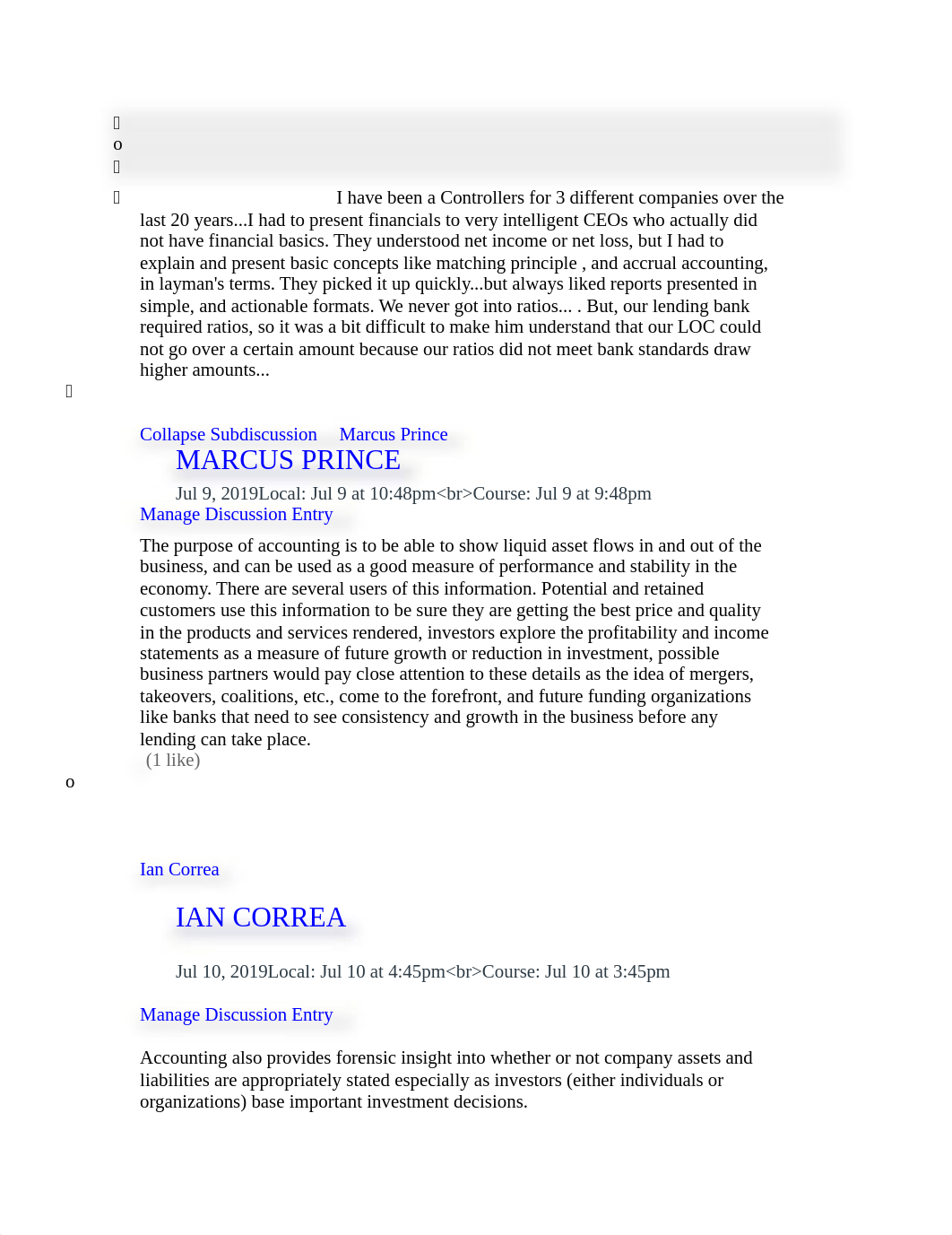 o

I have been a Controllers for 3 different companies over the last 20 years...I had to present financials to very intelligent CEOs who actually did not have financial basics. They understood net income or net loss, but I had to explain and present basic concepts like matching principle , and accrual accounting, in layman's terms. They picked it up quickly...but always liked reports presented in simple, and actionable formats. We never got into ratios... . But, our lending bank required ratios, so it was a bit difficult to make him understand that our LOC could not go over a certain amount because our ratios did not meet bank standards draw higher amounts...

Collapse Subdiscussion Marcus Prince

MARCUS PRINCE

Jul 9, 2019Local: Jul 9 at 10:48pm<br>Course: Jul 9 at 9:48pm

Manage Discussion Entry

The purpose of accounting is to be able to show liquid asset flows in and out of the business, and can be used as a good measure of performance and stability in the economy. There are several users of this information. Potential and retained customers use this information to be sure they are getting the best price and quality in the products and services rendered, investors explore the profitability and income statements as a measure of future growth or reduction in investment, possible business partners would pay close attention to these details as the idea of mergers, takeovers, coalitions, etc., come to the forefront, and future funding organizations like banks that need to see consistency and growth in the business before any lending can take place.

(1 like)

o

Ian Correa

IAN CORREA

Jul 10, 2019Local: Jul 10 at 4:45pm<br>Course: Jul 10 at 3:45pm

Manage Discussion Entry

Accounting also provides forensic insight into whether or not company assets and liabilities are appropriately stated especially as investors (either individuals or organizations) base important investment decisions.